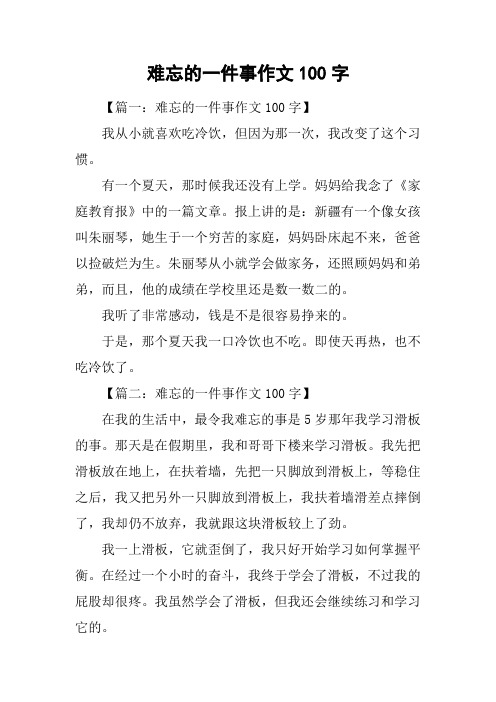 难忘的一件事作文 100 字

【篇一：难忘的一件事作文 100 字】

我从小就喜欢吃冷饮，但因为那一次，我改变了这个习惯。

有一个夏天，那时候我还没有上学。妈妈给我念了《家庭教育报》中的一篇文章。报上讲的是：新疆有一个像女孩叫朱丽琴，她生于一个穷苦的家庭，妈妈卧床起不来，爸爸以捡破烂为生。朱丽琴从小就学会做家务，还照顾妈妈和弟弟，而且，他的成绩在学校里还是数一数二的。

我听了非常感动，钱是不是很容易挣来的。

于是，那个夏天我一口冷饮也不吃。即使天再热，也不吃冷饮了。

【篇二：难忘的一件事作文 100 字】

在我的生活中，最令我难忘的事是 5 岁那年我学习滑板的事。那天是在假期里，我和哥哥下楼来学习滑板。我先把滑板放在地上，在扶着墙，先把一只脚放到滑板上，等稳住之后，我又把另外一只脚放到滑板上，我扶着墙滑差点摔倒了，我却仍不放弃，我就跟这块滑板较上了劲。

我一上滑板，它就歪倒了，我只好开始学习如何掌握平衡。在经过一个小时的奋斗，我终于学会了滑板，不过我的屁股却很疼。我虽然学会了滑板，但我还会继续练习和学习它的。